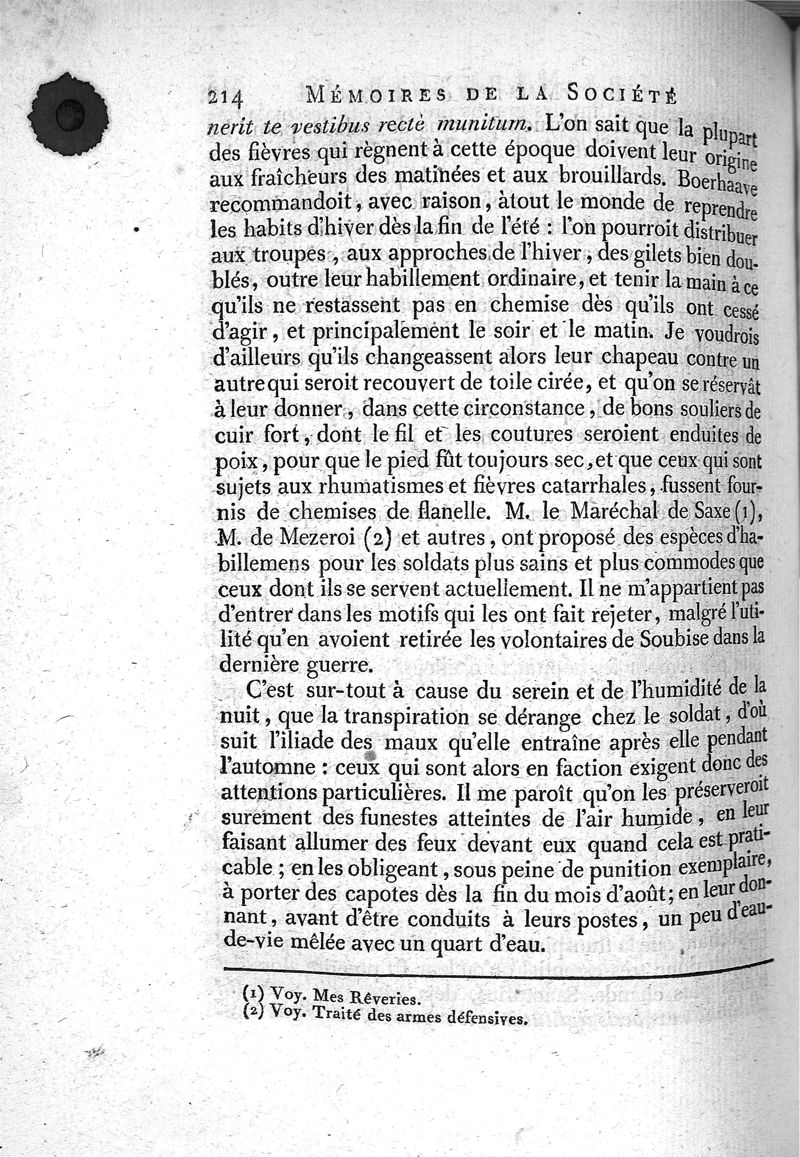 214 MÉMOIRES DE LA SOCIÉTÉ

nerit te vestibus rectè munitum. L'on sait que la plupart des fièvres qui règnent à cette époque doivent leur origine aux fraîcheurs des matinées et aux brouillards. Boerhaave recommandoit, avec raison, àtout le monde de reprendre les habits d'hiver dès la fin de l'été : l'on pourroit distribuer aux troupes, aux approches de l'hiver, des gilets bien doublés, outre leur habillement ordinaire, et tenir la main à ce qu'ils ne restassent pas en chemise dès qu'ils ont cessé d'agir, et principalement le soir et le matin. Je voudrois d'ailleurs qu'ils changeassent alors leur chapeau contre un autre qui seroit recouvert de toile cirée, et qu'on se réservât à leur donner, dans cette circonstance, de bons souliers de cuir fort, dont le fil et les coutures seroient enduites de poix, pour que le pied fût toujours sec, et que ceux qui sont sujets aux rhumatismes et fièvres catarrhales, fussent fournis de chemises de flanelle. M. le Maréchal de Saxe (1), M. de Mezeroi (2) et autres, ont proposé des espèces d'habillemens pour les soldats plus sains et plus commodes que ceux dont ils se servent actuellement. Il ne m'appartient pas d'entrer dans les motifs qui les ont fait rejeter, malgré l'utilité qu'en avoient retirée les volontaires de Soubise dans la dernière guerre.

C'est sur-tout à cause du serein et de l'humidité de la nuit, que la transpiration se dérange chez le soldat, d'où suit l'iliade des maux qu'elle entraîne après elle pendant l'automne : ceux qui sont alors en faction exigent donc des attentions particulières. Il me paroît qu'on les préserveroit surement des funestes atteintes de l'air humide, en leur faisant allumer des feux devant eux quand cela est praticable ; en les obligeant, sous peine de punition exemplaire, à porter des capotes dès la fin du mois d'août; en leur donnant, avant d'être conduits à leurs postes, un peu d'eau-de-vie mêlée avec un quart d'eau.

(1) Voy. Mes Rêveries.
(2) Voy. Traité des armes défensives.